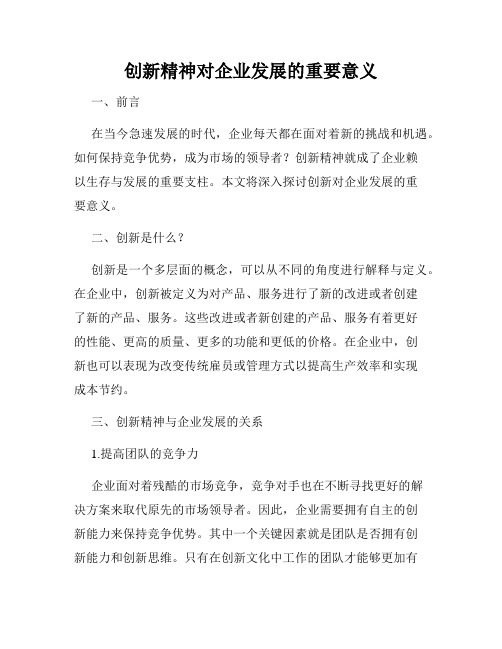 创新精神对企业发展的重要意义

一、前言

在当今急速发展的时代，企业每天都在面对着新的挑战和机遇。如何保持竞争优势，成为市场的领导者？创新精神就成了企业赖以生存与发展的重要支柱。本文将深入探讨创新对企业发展的重要意义。

二、创新是什么？

创新是一个多层面的概念，可以从不同的角度进行解释与定义。在企业中，创新被定义为对产品、服务进行了新的改进或者创建了新的产品、服务。这些改进或者新创建的产品、服务有着更好的性能、更高的质量、更多的功能和更低的价格。在企业中，创新也可以表现为改变传统雇员或管理方式以提高生产效率和实现成本节约。

三、创新精神与企业发展的关系

1.提高团队的竞争力

企业面对着残酷的市场竞争，竞争对手也在不断寻找更好的解决方案来取代原先的市场领导者。因此，企业需要拥有自主的创新能力来保持竞争优势。其中一个关键因素就是团队是否拥有创新能力和创新思维。只有在创新文化中工作的团队才能够更加有